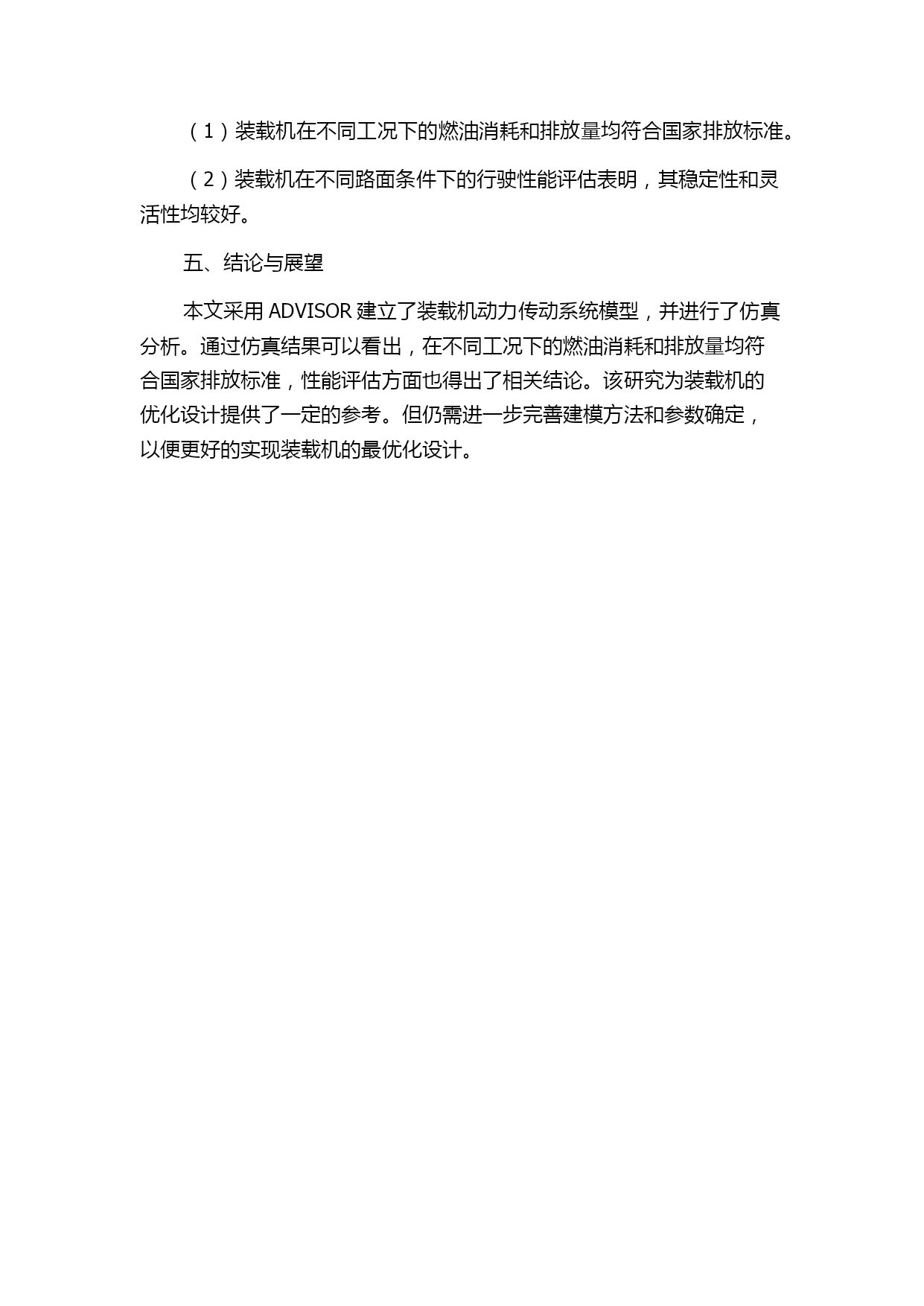 （1）装载机在不同工况下的燃油消耗和排放量均符合国家排放标准。

（2）装载机在不同路面条件下的行驶性能评估表明，其稳定性和灵活性均较好。

五、结论与展望

本文采用 ADVISOR 建立了装载机动力传动系统模型，并进行了仿真分析。通过仿真结果可以看出，在不同工况下的燃油消耗和排放量均符合国家排放标准，性能评估方面也得出了相关结论。该研究为装载机的优化设计提供了一定的参考。但仍需进一步完善建模方法和参数确定，以便更好的实现装载机的最优化设计。